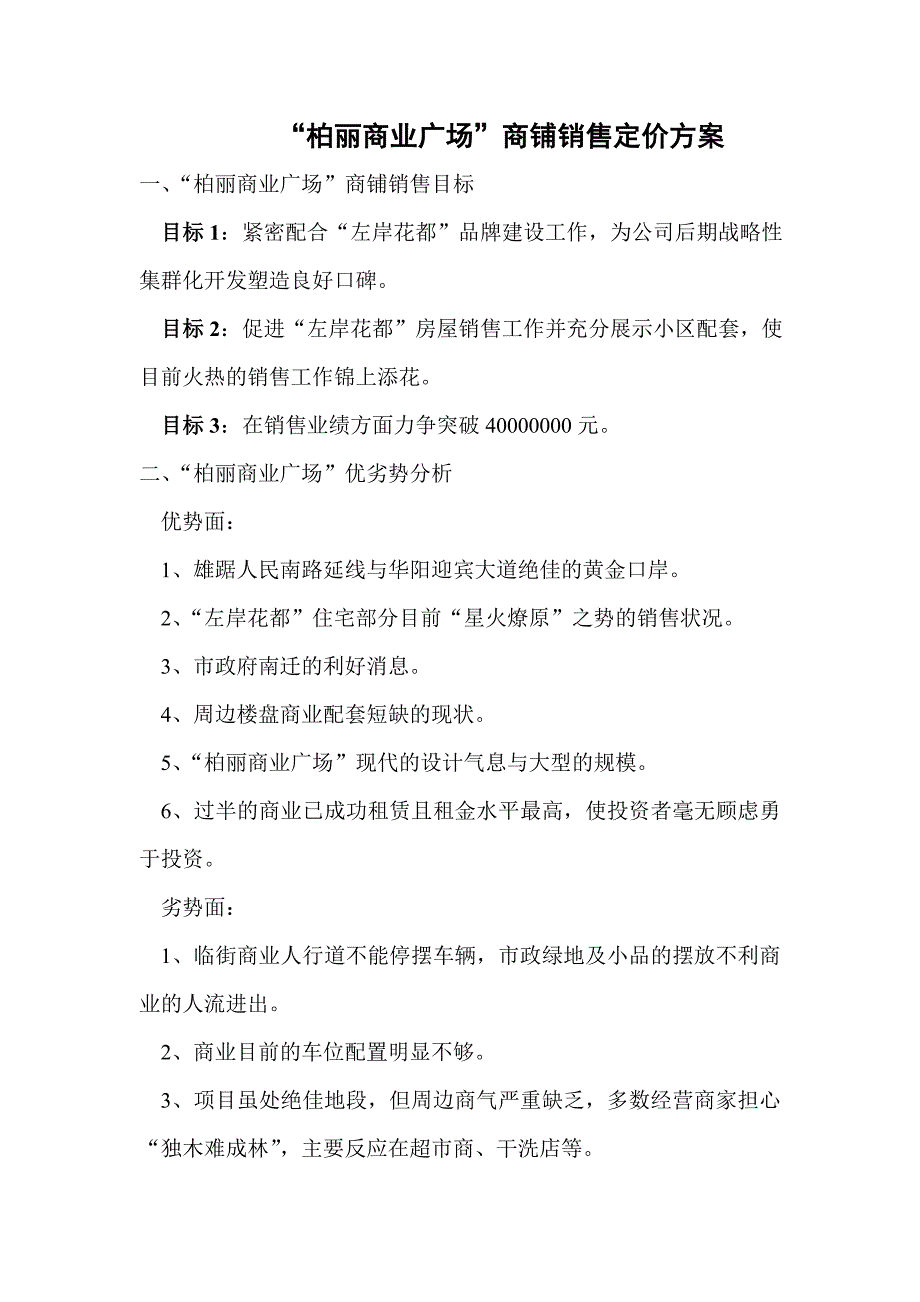 “柏丽商业广场”商铺销售定价方案

一、“柏丽商业广场”商铺销售目标

目标 1：紧密配合“左岸花都”品牌建设工作，为公司后期战略性集群化开发塑造良好口碑。

目标 2：促进“左岸花都”房屋销售工作并充分展示小区配套，使目前火热的销售工作锦上添花。

目标 3：在销售业绩方面力争突破 40000000 元。

二、“柏丽商业广场”优劣势分析

优势面：

1、雄踞人民南路延线与华阳迎宾大道绝佳的黄金口岸。

2、“左岸花都”住宅部分目前“星火燎原”之势的销售状况。

3、市政府南迁的利好消息。

4、周边楼盘商业配套短缺的现状。

5、“柏丽商业广场”现代的设计气息与大型的规模。

6、过半的商业已成功租赁且租金水平最高，使投资者毫无顾虑勇于投资。

劣势面：

1、临街商业人行道不能停摆车辆，市政绿地及小品的摆放不利商业的人流进出。

2、商业目前的车位配置明显不够。

3、项目虽处绝佳地段，但周边商气严重缺乏，多数经营商家担心“独木难成林”，主要反应在超市商、干洗店等。